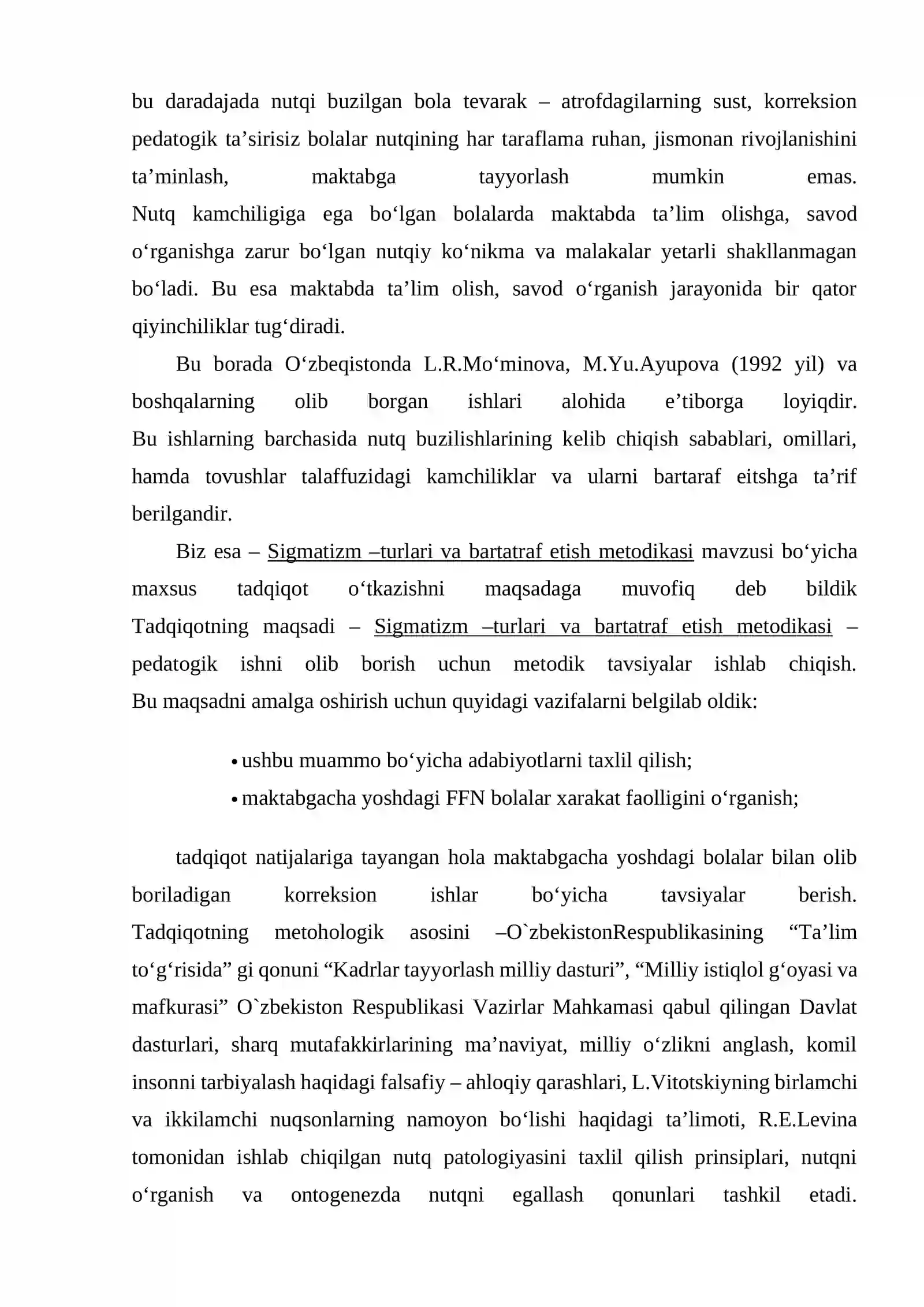 bu daradajada nutqi buzilgan bola tevarak – atrofdagilarning sust, korreksion pedatogik ta'sirisiz bolalar nutqining har taraflama ruhan, jismonan rivojlanishini ta'minlash, maktabga tayyorlash mumkin emas.

Nutq kamchiligiga ega bo'lgan bolalarda maktabda ta'lim olishga, savod o'rganishga zarur bo'lgan nutqiy ko'nikma va malakalar yetarli shakllanmagan bo'ladi. Bu esa maktabda ta'lim olish, savod o'rganish jarayonida bir qator qiyinchiliklar tug'diradi.

Bu borada O'zbeqistonda L.R.Mo'minova, M.Yu.Ayupova (1992 yil) va boshqalarning olib borgan ishlari alohida e'tiborga loyiqdir.

Bu ishlarning barchasida nutq buzilishlarining kelib chiqish sabablari, omillari, hamda tovushlar talaffuzidagi kamchiliklar va ularni bartaraf eitshga ta'rif berilgandir.

Biz esa – Sigmatizm –turlari va bartatraf etish metodikasi mavzusi bo'yicha maxsus tadqiqot o'tkazishni maqsadaga muvofiq deb bildik

Tadqiqotning maqsadi – Sigmatizm –turlari va bartatraf etish metodikasi – pedatogik ishni olib borish uchun metodik tavsiyalar ishlab chiqish.

Bu maqsadni amalga oshirish uchun quyidagi vazifalarni belgilab oldik:

• ushbu muammo bo'yicha adabiyotlarni taxlil qilish;
• maktabgacha yoshdagi FFN bolalar xarakat faolligini o'rganish;

tadqiqot natijalariga tayangan hola maktabgacha yoshdagi bolalar bilan olib boriladigan korreksion ishlar bo'yicha tavsiyalar berish.

Tadqiqotning metohologik asosini –O`zbekistonRespublikasining "Ta'lim to'g'risida" gi qonuni "Kadrlar tayyorlash milliy dasturi", "Milliy istiqlol g'oyasi va mafkurasi" O`zbekiston Respublikasi Vazirlar Mahkamasi qabul qilingan Davlat dasturlari, sharq mutafakkirlarining ma'naviyat, milliy o'zlikni anglash, komil insonni tarbiyalash haqidagi falsafiy – ahloqiy qarashlari, L.Vitotskiyning birlamchi va ikkilamchi nuqsonlarning namoyon bo'lishi haqidagi ta'limoti, R.E.Levina tomonidan ishlab chiqilgan nutq patologiyasini taxlil qilish prinsiplari, nutqni o'rganish va ontogenezda nutqni egallash qonunlari tashkil etadi.